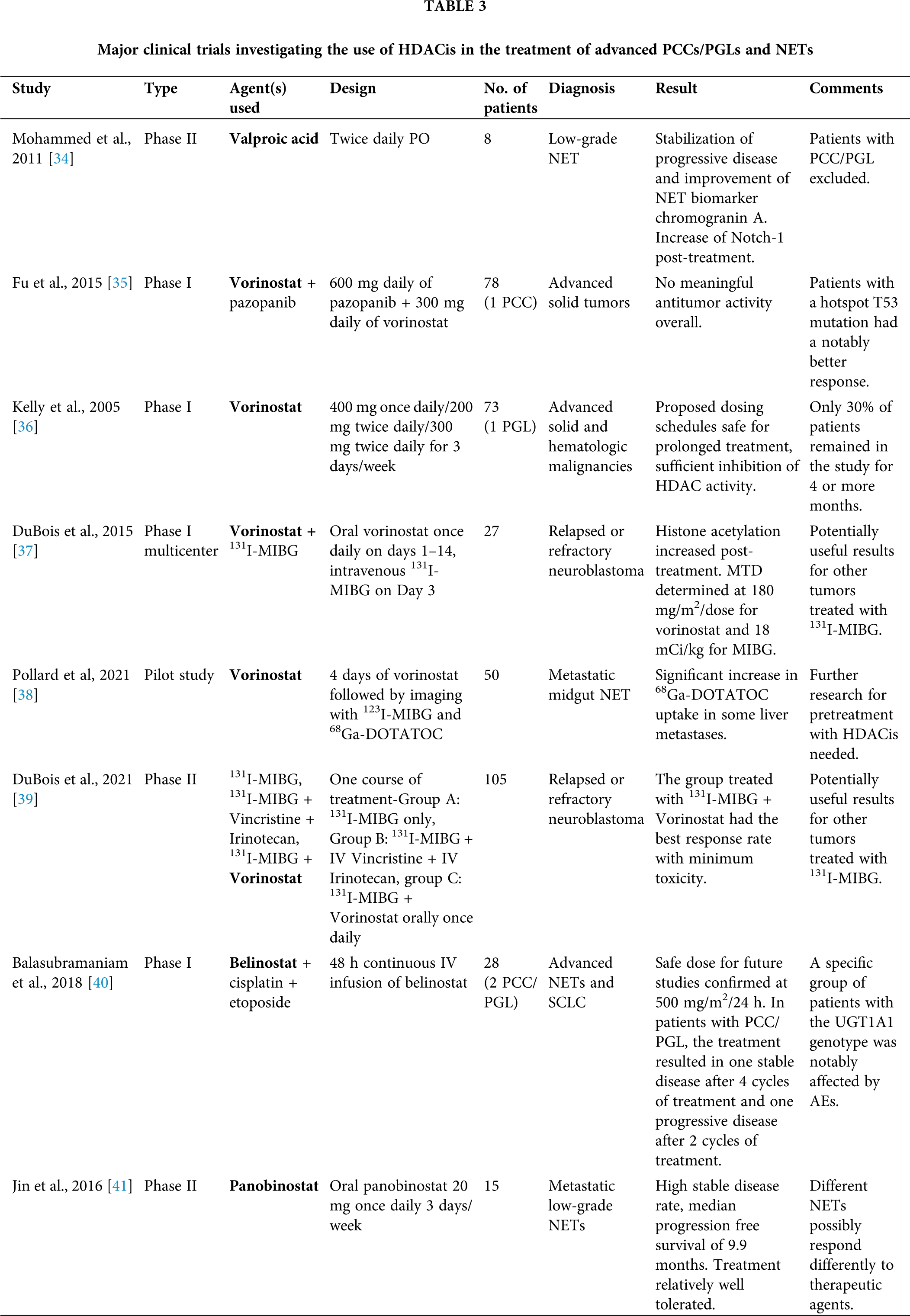 TABLE 3

Major clinical trials investigating the use of HDACis in the treatment of advanced PCCs/PGLs and NETs

| Study | Type | Agent(s) used | Design | No. of patients | Diagnosis | Result | Comments |
|---|---|---|---|---|---|---|---|
| Mohammed et al., 2011 [34] | Phase II | Valproic acid | Twice daily PO | 8 | Low-grade NET | Stabilization of progressive disease and improvement of NET biomarker chromogranin A. Increase of Notch-1 post-treatment. | Patients with PCC/PGL excluded. |
| Fu et al., 2015 [35] | Phase I | Vorinostat + pazopanib | 600 mg daily of pazopanib + 300 mg daily of vorinostat | 78 (1 PCC) | Advanced solid tumors | No meaningful antitumor activity overall. | Patients with a hotspot T53 mutation had a notably better response. |
| Kelly et al., 2005 [36] | Phase I | Vorinostat | 400 mg once daily/200 mg twice daily/300 mg twice daily for 3 days/week | 73 (1 PGL) | Advanced solid and hematologic malignancies | Proposed dosing schedules safe for prolonged treatment, sufficient inhibition of HDAC activity. | Only 30% of patients remained in the study for 4 or more months. |
| DuBois et al., 2015 [37] | Phase I multicenter | Vorinostat + $^{131}$I-MIBG | Oral vorinostat once daily on days 1–14, intravenous $^{131}$I-MIBG on Day 3 | 27 | Relapsed or refractory neuroblastoma | Histone acetylation increased post-treatment. MTD determined at 180 mg/m$^2$/dose for vorinostat and 18 mCi/kg for MIBG. | Potentially useful results for other tumors treated with $^{131}$I-MIBG. |
| Pollard et al, 2021 [38] | Pilot study | Vorinostat | 4 days of vorinostat followed by imaging with $^{123}$I-MIBG and $^{68}$Ga-DOTATOC | 50 | Metastatic midgut NET | Significant increase in $^{68}$Ga-DOTATOC uptake in some liver metastases. | Further research for pretreatment with HDACis needed. |
| DuBois et al., 2021 [39] | Phase II | $^{131}$I-MIBG, $^{131}$I-MIBG + Vincristine + Irinotecan, $^{131}$I-MIBG + Vorinostat | One course of treatment-Group A: $^{131}$I-MIBG only, Group B: $^{131}$I-MIBG + IV Vincristine + IV Irinotecan, group C: $^{131}$I-MIBG + Vorinostat orally once daily | 105 | Relapsed or refractory neuroblastoma | The group treated with $^{131}$I-MIBG + Vorinostat had the best response rate with minimum toxicity. | Potentially useful results for other tumors treated with $^{131}$I-MIBG. |
| Balasubramaniam et al., 2018 [40] | Phase I | Belinostat + cisplatin + etoposide | 48 h continuous IV infusion of belinostat | 28 (2 PCC/PGL) | Advanced NETs and SCLC | Safe dose for future studies confirmed at 500 mg/m$^2$/24 h. In patients with PCC/PGL, the treatment resulted in one stable disease after 4 cycles of treatment and one progressive disease after 2 cycles of treatment. | A specific group of patients with the UGT1A1 genotype was notably affected by AEs. |
| Jin et al., 2016 [41] | Phase II | Panobinostat | Oral panobinostat 20 mg once daily 3 days/week | 15 | Metastatic low-grade NETs | High stable disease rate, median progression free survival of 9.9 months. Treatment relatively well tolerated. | Different NETs possibly respond differently to therapeutic agents. |